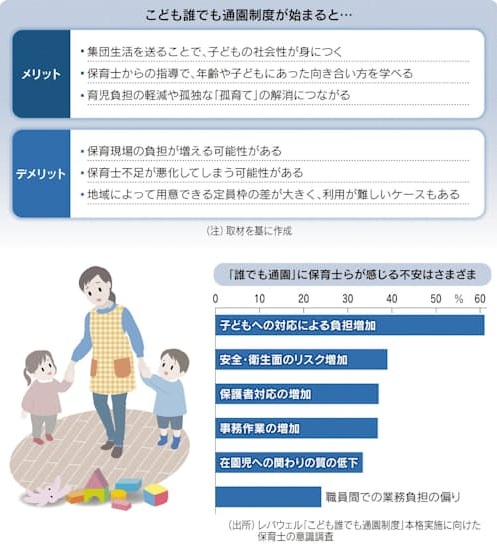 こども誰でも通園制度が始まると…

メリット
・集団生活を送ることで、子どもの社会性が身につく
・保育士からの指導で、年齢や子どもにあった向き合い方を学べる
・育児負担の軽減や孤独な「孤育て」の解消につながる

デメリット
・保育現場の負担が増える可能性がある
・保育士不足が悪化してしまう可能性がある
・地域によって用意できる定員枠の差が大きく、利用が難しいケースもある

（注）取材を基に作成

「誰でも通園」に保育士らが感じる不安はさまざま

0 10 20 30 40 50 % 60

子どもへの対応による負担増加
安全・衛生面のリスク増加
保護者対応の増加
事務作業の増加
在園児への関わりの質の低下
職員間での業務負担の偏り

（出所）レバウェル「こども誰でも通園制度」本格実施に向けた保育士の意識調査